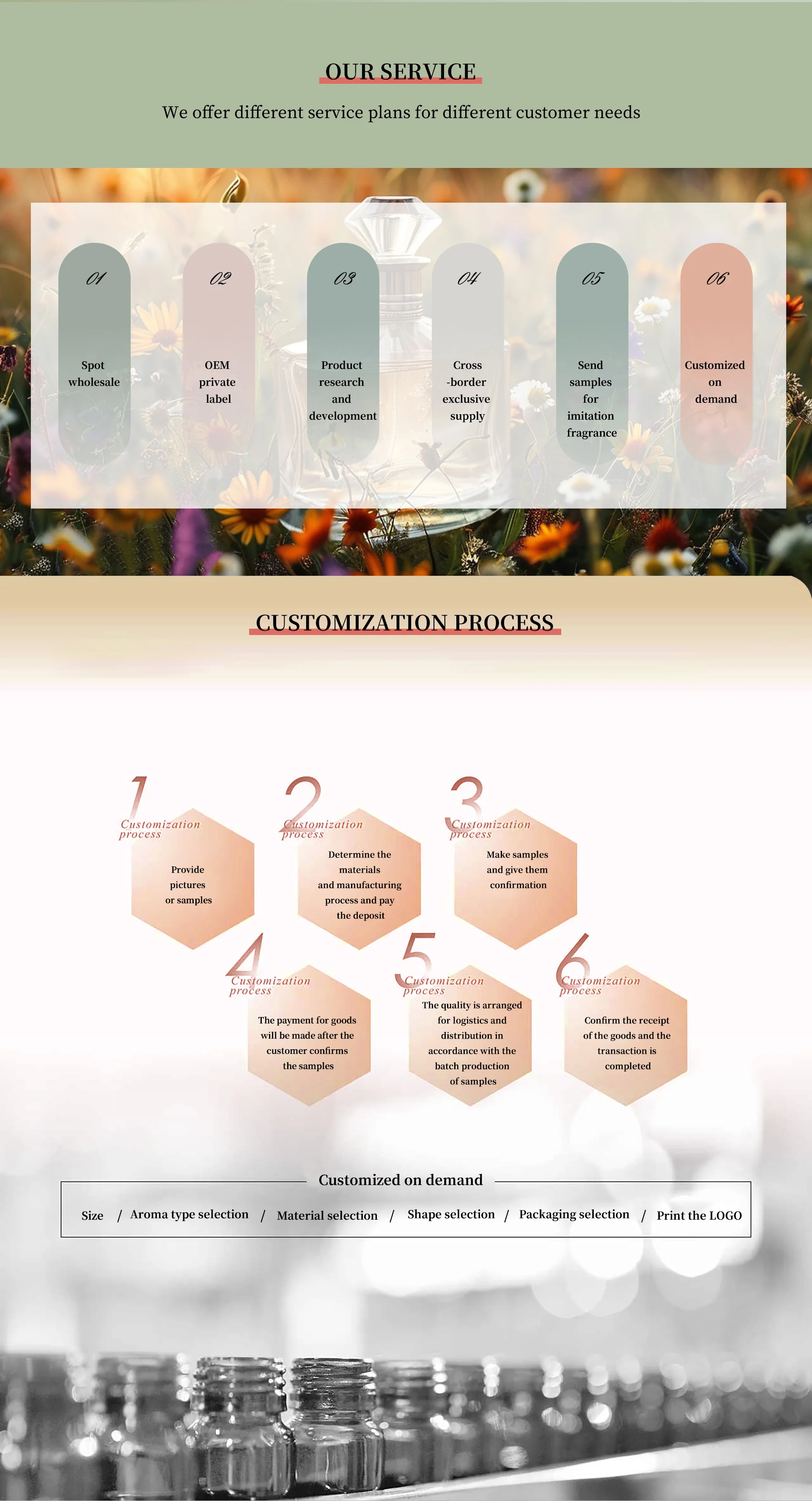 OUR SERVICE

We offer different service plans for different customer needs

01
Spot wholesale

02
OEM private label

03
Product research and development

04
Cross -border exclusive supply

05
Send samples for imitation fragrance

06
Customized on demand

CUSTOMIZATION PROCESS

1
Customization process
Provide pictures or samples

2
Customization process
Determine the materials and manufacturing process and pay the deposit

3
Customization process
Make samples and give them confirmation

4
Customization process
The payment for goods will be made after the customer confirms the samples

5
Customization process
The quality is arranged for logistics and distribution in accordance with the batch production of samples

6
Customization process
Confirm the receipt of the goods and the transaction is completed

Customized on demand

Size / Aroma type selection / Material selection / Shape selection / Packaging selection / Print the LOGO